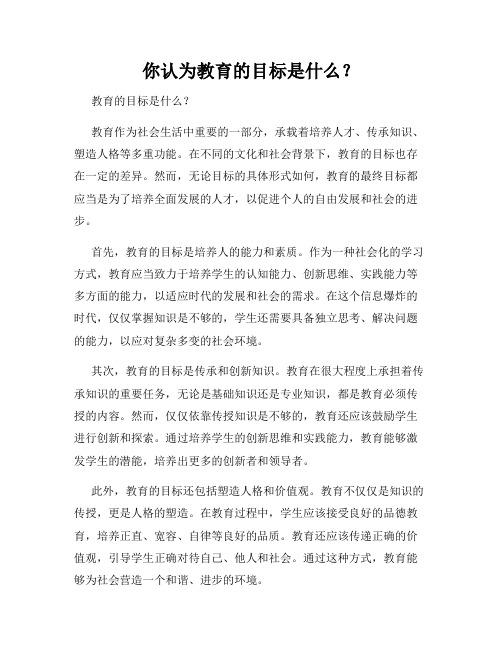 你认为教育的目标是什么？

教育的目标是什么？

教育作为社会生活中重要的一部分，承载着培养人才、传承知识、塑造人格等多重功能。在不同的文化和社会背景下，教育的目标也存在一定的差异。然而，无论目标的具体形式如何，教育的最终目标都应当是为了培养全面发展的人才，以促进个人的自由发展和社会的进步。

首先，教育的目标是培养人的能力和素质。作为一种社会化的学习方式，教育应当致力于培养学生的认知能力、创新思维、实践能力等多方面的能力，以适应时代的发展和社会的需求。在这个信息爆炸的时代，仅仅掌握知识是不够的，学生还需要具备独立思考、解决问题的能力，以应对复杂多变的社会环境。

其次，教育的目标是传承和创新知识。教育在很大程度上承担着传承知识的重要任务，无论是基础知识还是专业知识，都是教育必须传授的内容。然而，仅仅依靠传授知识是不够的，教育还应该鼓励学生进行创新和探索。通过培养学生的创新思维和实践能力，教育能够激发学生的潜能，培养出更多的创新者和领导者。

此外，教育的目标还包括塑造人格和价值观。教育不仅仅是知识的传授，更是人格的塑造。在教育过程中，学生应该接受良好的品德教育，培养正直、宽容、自律等良好的品质。教育还应该传递正确的价值观，引导学生正确对待自己、他人和社会。通过这种方式，教育能够为社会营造一个和谐、进步的环境。